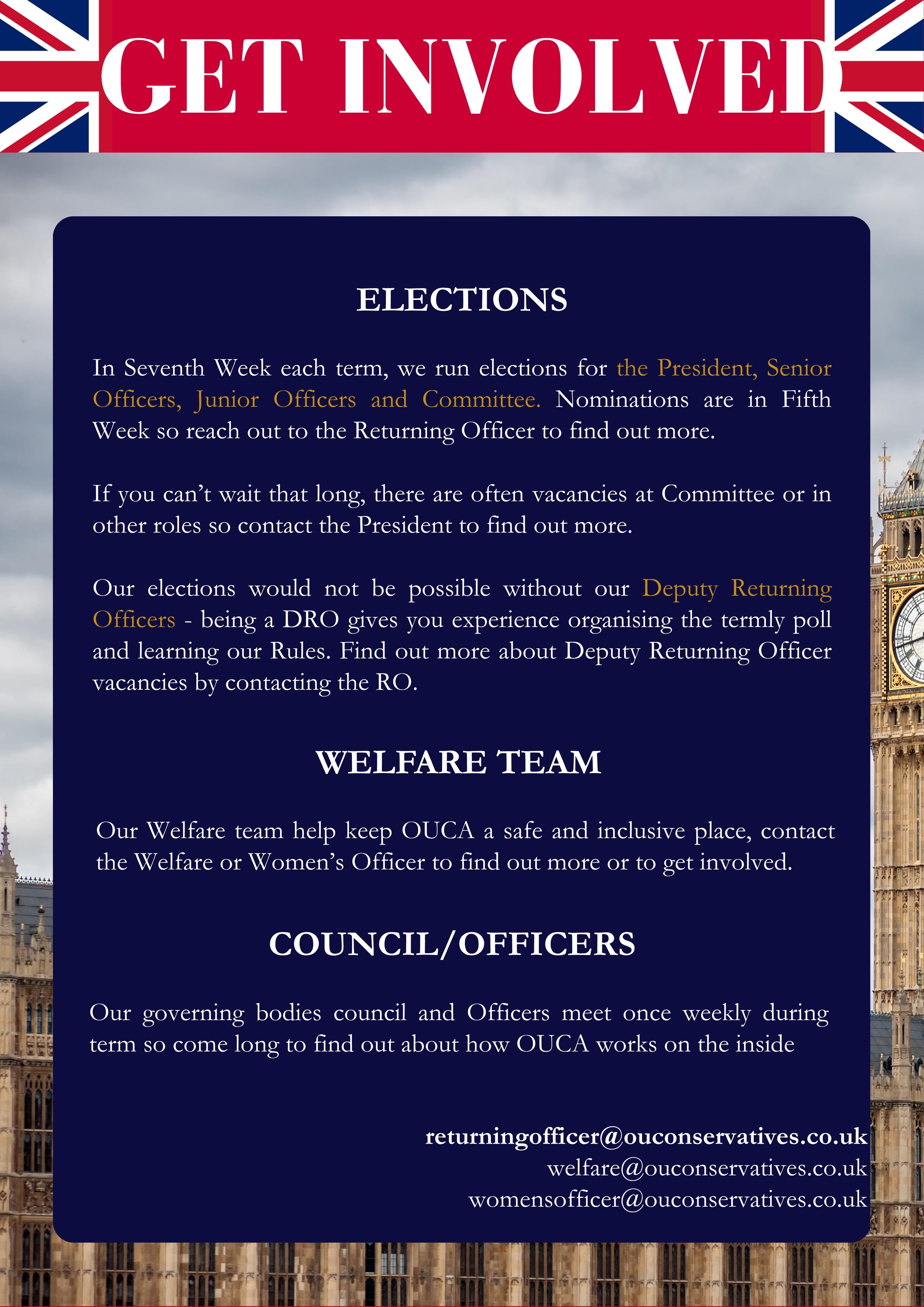 GET INVOLVED

ELECTIONS

In Seventh Week each term, we run elections for the President, Senior Officers, Junior Officers and Committee. Nominations are in Fifth Week so reach out to the Returning Officer to find out more.

If you can't wait that long, there are often vacancies at Committee or in other roles so contact the President to find out more.

Our elections would not be possible without our Deputy Returning Officers - being a DRO gives you experience organising the termly poll and learning our Rules. Find out more about Deputy Returning Officer vacancies by contacting the RO.

WELFARE TEAM

Our Welfare team help keep OUCA a safe and inclusive place, contact the Welfare or Women's Officer to find out more or to get involved.

COUNCIL/OFFICERS

Our governing bodies council and Officers meet once weekly during term so come long to find out about how OUCA works on the inside

returningofficer@ouconservatives.co.uk
welfare@ouconservatives.co.uk
womensofficer@ouconservatives.co.uk